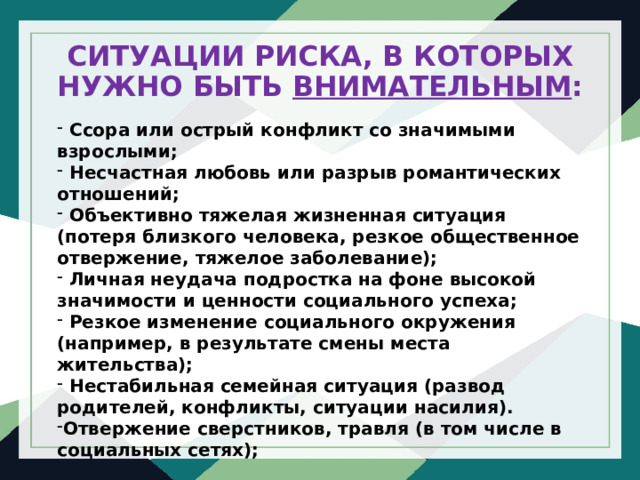 СИТУАЦИИ РИСКА, В КОТОРЫХ НУЖНО БЫТЬ ВНИМАТЕЛЬНЫМ:

- Ссора или острый конфликт со значимыми взрослыми;
- Несчастная любовь или разрыв романтических отношений;
- Объективно тяжелая жизненная ситуация (потеря близкого человека, резкое общественное отвержение, тяжелое заболевание);
- Личная неудача подростка на фоне высокой значимости и ценности социального успеха;
- Резкое изменение социального окружения (например, в результате смены места жительства);
- Нестабильная семейная ситуация (развод родителей, конфликты, ситуации насилия).
-Отвержение сверстников, травля (в том числе в социальных сетях);